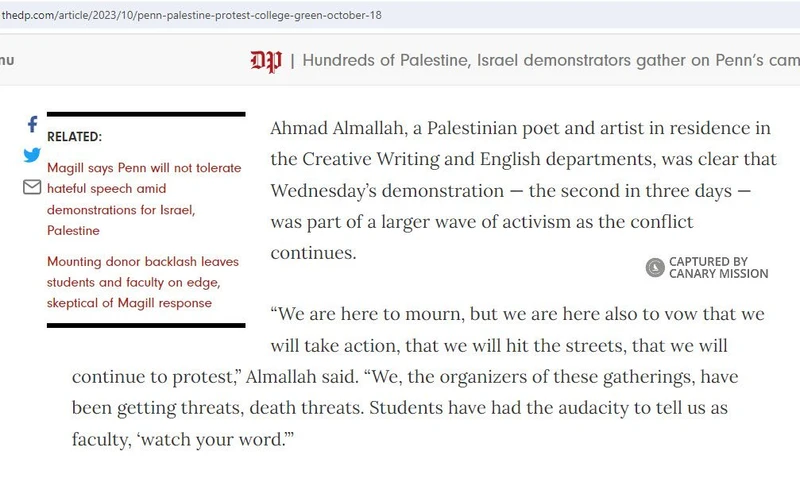 thedp.com/article/2023/10/penn-palestine-protest-college-green-october-18

nu

DP | Hundreds of Palestine, Israel demonstrators gather on Penn's cam

RELATED:

Magill says Penn will not tolerate hateful speech amid demonstrations for Israel, Palestine

Mounting donor backlash leaves students and faculty on edge, skeptical of Magill response

Ahmad Almallah, a Palestinian poet and artist in residence in the Creative Writing and English departments, was clear that Wednesday's demonstration — the second in three days — was part of a larger wave of activism as the conflict continues.

CAPTURED BY CANARY MISSION

"We are here to mourn, but we are here also to vow that we will take action, that we will hit the streets, that we will continue to protest," Almallah said. "We, the organizers of these gatherings, have been getting threats, death threats. Students have had the audacity to tell us as faculty, 'watch your word.'"